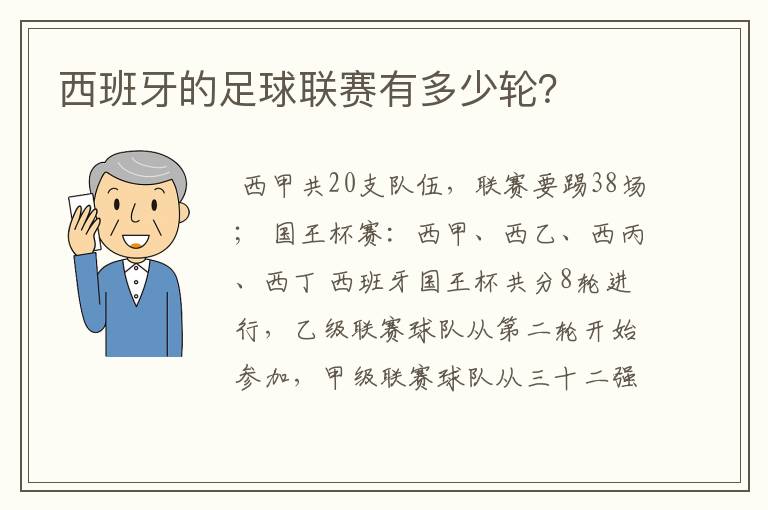 西班牙的足球联赛有多少轮?

西甲共20支队伍，联赛要踢38场；国王杯赛：西甲、西乙、西丙、西丁 西班牙国王杯共分8轮进行，乙级联赛球队从第二轮开始参加，甲级联赛球队从三十二强